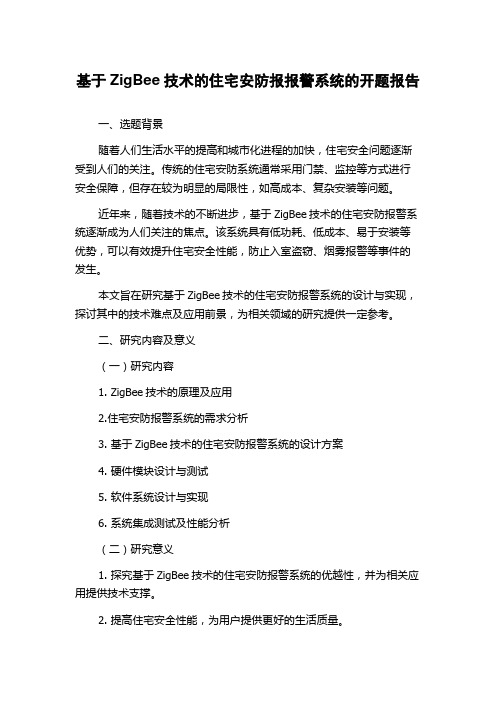 基于 ZigBee 技术的住宅安防报报警系统的开题报告

一、选题背景

随着人们生活水平的提高和城市化进程的加快，住宅安全问题逐渐受到人们的关注。传统的住宅安防系统通常采用门禁、监控等方式进行安全保障，但存在较为明显的局限性，如高成本、复杂安装等问题。

近年来，随着技术的不断进步，基于 ZigBee 技术的住宅安防报警系统逐渐成为人们关注的焦点。该系统具有低功耗、低成本、易于安装等优势，可以有效提升住宅安全性能，防止入室盗窃、烟雾报警等事件的发生。

本文旨在研究基于 ZigBee 技术的住宅安防报警系统的设计与实现，探讨其中的技术难点及应用前景，为相关领域的研究提供一定参考。

二、研究内容及意义

（一）研究内容

1. ZigBee 技术的原理及应用

2.住宅安防报警系统的需求分析

3. 基于 ZigBee 技术的住宅安防报警系统的设计方案

4. 硬件模块设计与测试

5. 软件系统设计与实现

6. 系统集成测试及性能分析

（二）研究意义

1. 探究基于 ZigBee 技术的住宅安防报警系统的优越性，并为相关应用提供技术支撑。

2. 提高住宅安全性能，为用户提供更好的生活质量。